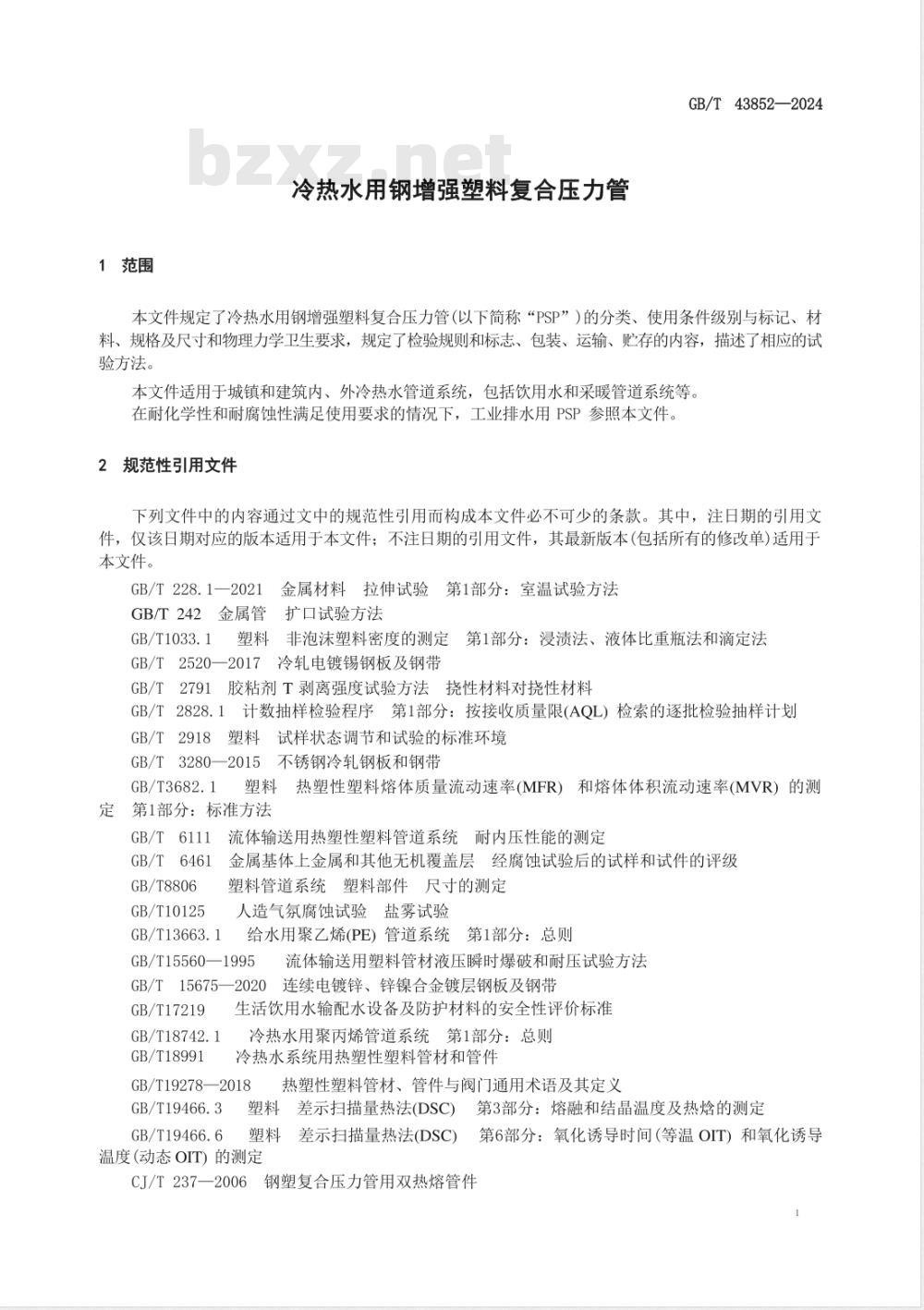 GB/T 43852—2024

bzxz.net

冷热水用钢增强塑料复合压力管

1 范围

本文件规定了冷热水用钢增强塑料复合压力管(以下简称“PSP”)的分类、使用条件级别与标记、材料、规格及尺寸和物理力学卫生要求，规定了检验规则和标志、包装、运输、贮存的内容，描述了相应的试验方法。

本文件适用于城镇和建筑内、外冷热水管道系统，包括饮用水和采暖管道系统等。

在耐化学性和耐腐蚀性满足使用要求的情况下，工业排水用 PSP 参照本文件。

2 规范性引用文件

下列文件中的内容通过文中的规范性引用而构成本文件必不可少的条款。其中，注日期的引用文件，仅该日期对应的版本适用于本文件；不注日期的引用文件，其最新版本(包括所有的修改单)适用于本文件。

GB/T 228.1—2021 金属材料 拉伸试验 第1部分：室温试验方法

GB/T 242 金属管 扩口试验方法

GB/T1033.1 塑料 非泡沫塑料密度的测定 第1部分：浸渍法、液体比重瓶法和滴定法

GB/T 2520—2017 冷轧电镀锡钢板及钢带

GB/T 2791 胶粘剂 T 剥离强度试验方法 挠性材料对挠性材料

GB/T 2828.1 计数抽样检验程序 第1部分：按接收质量限(AQL) 检索的逐批检验抽样计划

GB/T 2918 塑料 试样状态调节和试验的标准环境

GB/T 3280—2015 不锈钢冷轧钢板和钢带

GB/T3682.1 塑料 热塑性塑料熔体质量流动速率(MFR) 和熔体体积流动速率(MVR) 的测定 第1部分：标准方法

GB/T 6111 流体输送用热塑性塑料管道系统 耐内压性能的测定

GB/T 6461 金属基体上金属和其他无机覆盖层 经腐蚀试验后的试样和试件的评级

GB/T8806 塑料管道系统 塑料部件 尺寸的测定

GB/T10125 人造气氛腐蚀试验 盐雾试验

GB/T13663.1 给水用聚乙烯(PE) 管道系统 第1部分：总则

GB/T15560—1995 流体输送用塑料管材液压瞬时爆破和耐压试验方法

GB/T 15675—2020 连续电镀锌、锌镍合金镀层钢板及钢带

GB/T17219 生活饮用水输配水设备及防护材料的安全性评价标准

GB/T18742.1 冷热水用聚丙烯管道系统 第1部分：总则

GB/T18991 冷热水系统用热塑性塑料管材和管件

GB/T19278—2018 热塑性塑料管材、管件与阀门通用术语及其定义

GB/T19466.3 塑料 差示扫描量热法(DSC) 第3部分：熔融和结晶温度及热焓的测定

GB/T19466.6 塑料 差示扫描量热法(DSC) 第6部分：氧化诱导时间(等温 OIT) 和氧化诱导温度(动态 OIT) 的测定

CJ/T 237—2006 钢塑复合压力管用双热熔管件

1